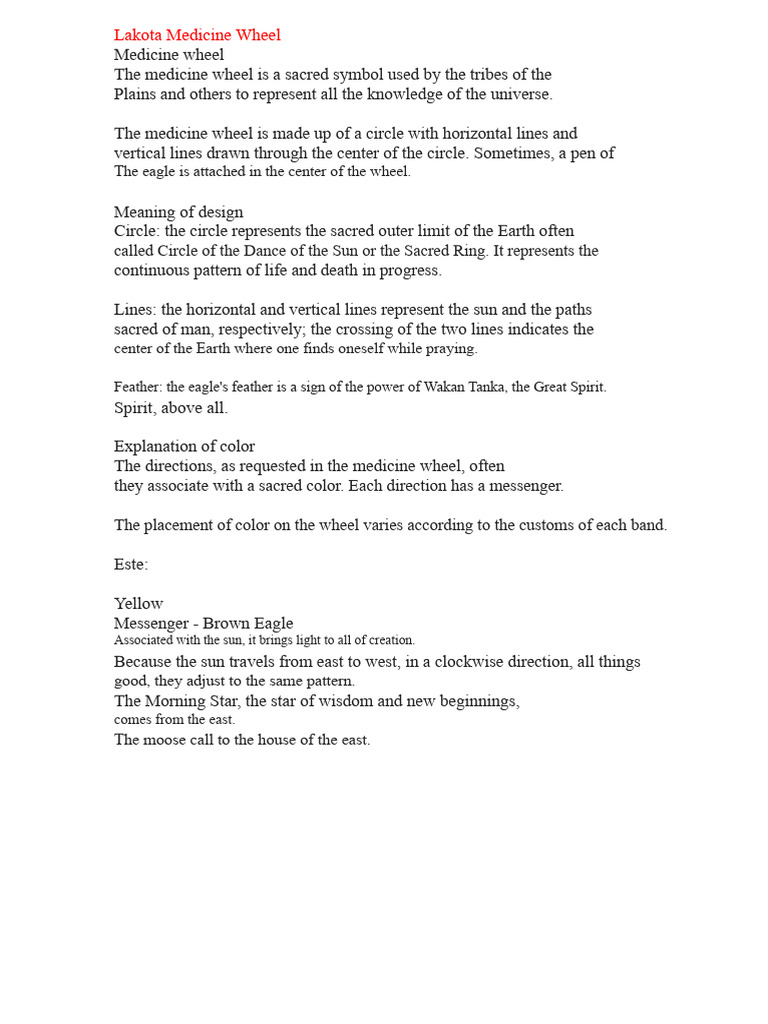 Lakota Medicine Wheel
Medicine wheel
The medicine wheel is a sacred symbol used by the tribes of the Plains and others to represent all the knowledge of the universe.

The medicine wheel is made up of a circle with horizontal lines and vertical lines drawn through the center of the circle. Sometimes, a pen of The eagle is attached in the center of the wheel.

Meaning of design
Circle: the circle represents the sacred outer limit of the Earth often called Circle of the Dance of the Sun or the Sacred Ring. It represents the continuous pattern of life and death in progress.

Lines: the horizontal and vertical lines represent the sun and the paths sacred of man, respectively; the crossing of the two lines indicates the center of the Earth where one finds oneself while praying.

Feather: the eagle's feather is a sign of the power of Wakan Tanka, the Great Spirit. Spirit, above all.

Explanation of color
The directions, as requested in the medicine wheel, often they associate with a sacred color. Each direction has a messenger.

The placement of color on the wheel varies according to the customs of each band.

Este:

Yellow
Messenger - Brown Eagle
Associated with the sun, it brings light to all of creation.
Because the sun travels from east to west, in a clockwise direction, all things good, they adjust to the same pattern.
The Morning Star, the star of wisdom and new beginnings, comes from the east.
The moose call to the house of the east.